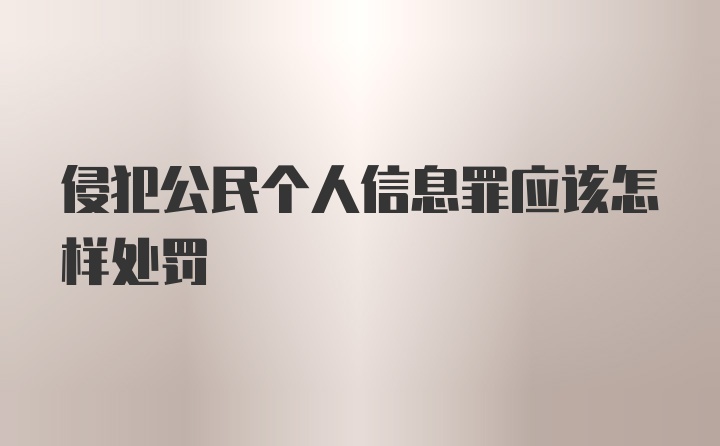 侵犯公民个人信息罪应该怎样处罚